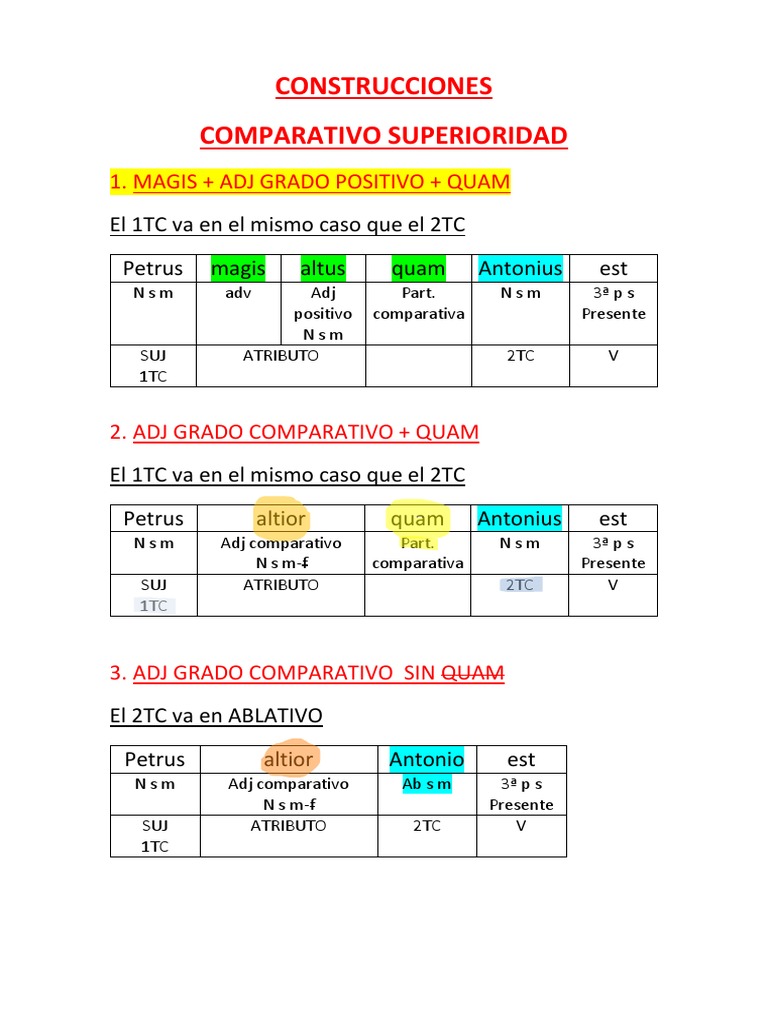 CONSTRUCCIONES

COMPARATIVO SUPERIORIDAD

1. MAGIS + ADJ GRADO POSITIVO + QUAM

El 1TC va en el mismo caso que el 2TC

| Petrus | magis | altus | quam | Antonius | est |
|---|---|---|---|---|---|
| N s m | adv | Adj positivo N s m | Part. comparativa | N s m | 3ª p s Presente |
| SUJ 1TC | ATRIBUTO | | | 2TC | V |

2. ADJ GRADO COMPARATIVO + QUAM

El 1TC va en el mismo caso que el 2TC

| Petrus | altior | quam | Antonius | est |
|---|---|---|---|---|
| N s m | Adj comparativo N s m-f | Part. comparativa | N s m | 3ª p s Presente |
| SUJ 1TC | ATRIBUTO | | 2TC | V |

3. ADJ GRADO COMPARATIVO SIN QUAM

El 2TC va en ABLATIVO

| Petrus | altior | Antonio | est |
|---|---|---|---|
| N s m | Adj comparativo N s m-f | Ab s m | 3ª p s Presente |
| SUJ 1TC | ATRIBUTO | 2TC | V |